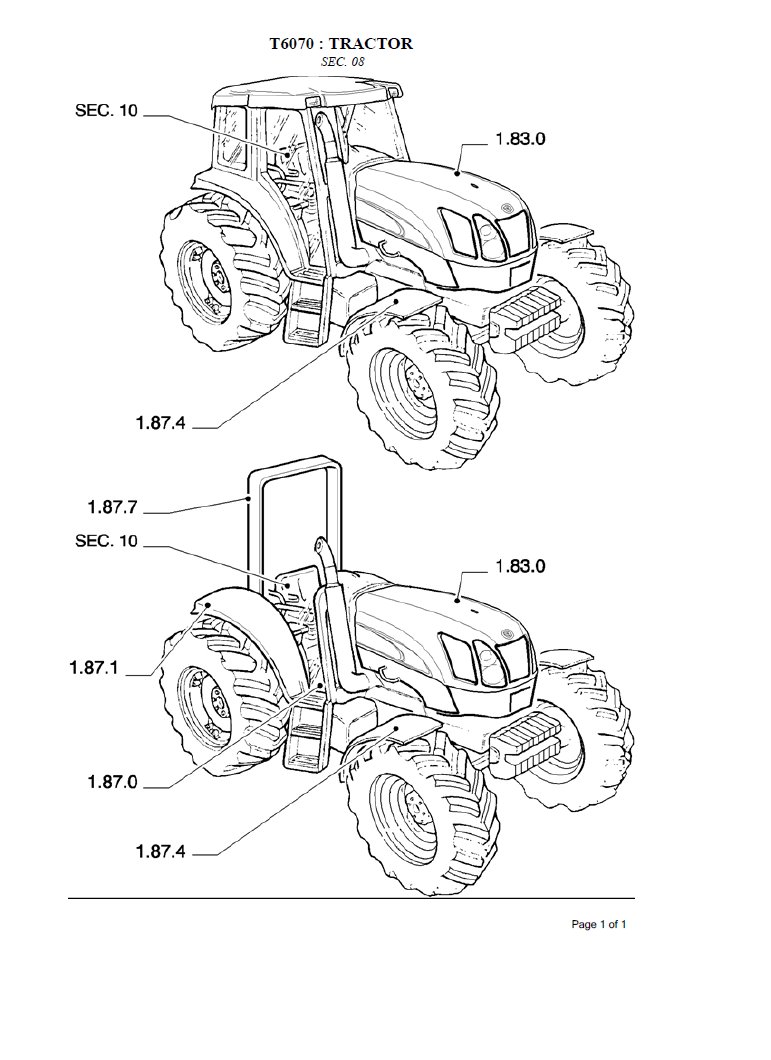 T6070 : TRACTOR
SEC. 08

SEC. 10

1.83.0

1.87.4

1.87.7

SEC. 10

1.83.0

1.87.1

1.87.0

1.87.4

Page 1 of 1